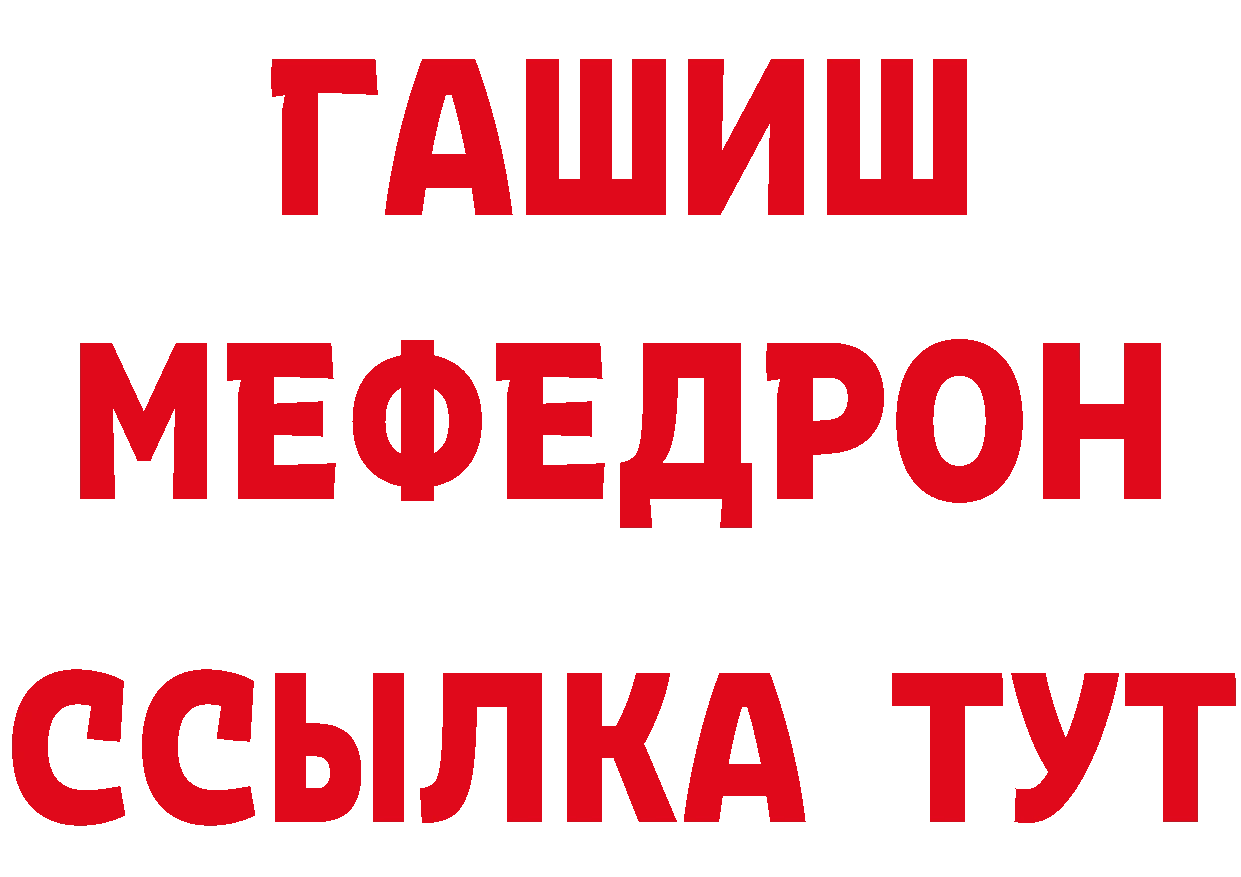 ГАШИШ
МЕФЕДРОН
ССЫЛКА ТУТ